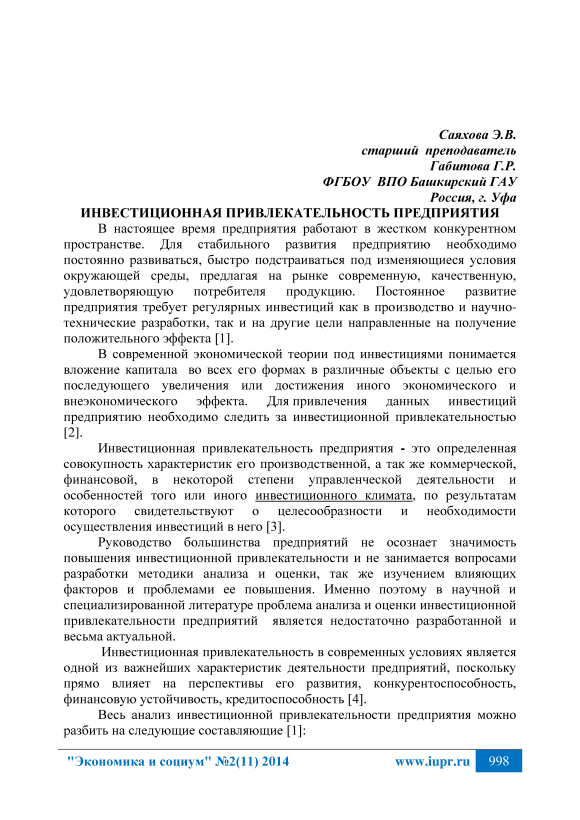 Саяхова Э.В.
старший преподаватель
Габитова Г.Р.
ФГБОУ ВПО Башкирский ГАУ
Россия, г. Уфа

ИНВЕСТИЦИОННАЯ ПРИВЛЕКАТЕЛЬНОСТЬ ПРЕДПРИЯТИЯ

В настоящее время предприятия работают в жестком конкурентном пространстве. Для стабильного развития предприятию необходимо постоянно развиваться, быстро подстраиваться под изменяющиеся условия окружающей среды, предлагая на рынке современную, качественную, удовлетворяющую потребителя продукцию. Постоянное развитие предприятия требует регулярных инвестиций как в производство и научно-технические разработки, так и на другие цели направленные на получение положительного эффекта [1].

В современной экономической теории под инвестициями понимается вложение капитала во всех его формах в различные объекты с целью его последующего увеличения или достижения иного экономического и внеэкономического эффекта. Для привлечения данных инвестиций предприятию необходимо следить за инвестиционной привлекательностью [2].

Инвестиционная привлекательность предприятия - это определенная совокупность характеристик его производственной, а так же коммерческой, финансовой, в некоторой степени управленческой деятельности и особенностей того или иного инвестиционного климата, по результатам которого свидетельствуют о целесообразности и необходимости осуществления инвестиций в него [3].

Руководство большинства предприятий не осознает значимость повышения инвестиционной привлекательности и не занимается вопросами разработки методики анализа и оценки, так же изучением влияющих факторов и проблемами ее повышения. Именно поэтому в научной и специализированной литературе проблема анализа и оценки инвестиционной привлекательности предприятий является недостаточно разработанной и весьма актуальной.

Инвестиционная привлекательность в современных условиях является одной из важнейших характеристик деятельности предприятий, поскольку прямо влияет на перспективы его развития, конкурентоспособность, финансовую устойчивость, кредитоспособность [4].

Весь анализ инвестиционной привлекательности предприятия можно разбить на следующие составляющие [1]:

"Экономика и социум" №2(11) 2014     www.iupr.ru     998